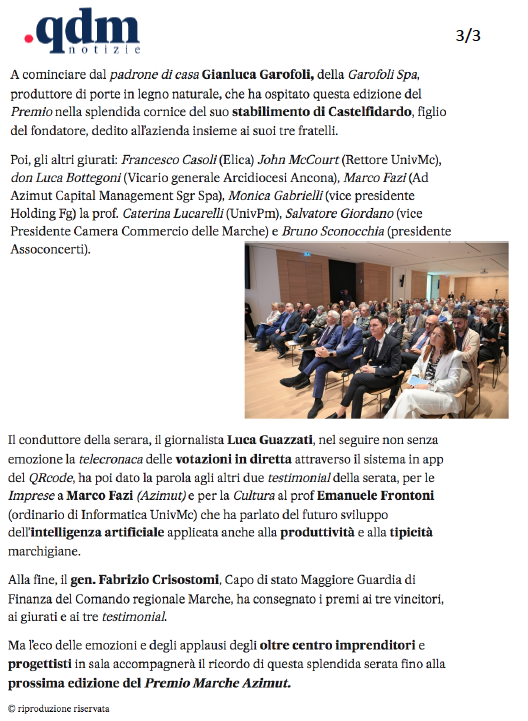 .qdm notizie

3/3

A cominciare dal padrone di casa Gianluca Garofoli, della Garofoli Spa, produttore di porte in legno naturale, che ha ospitato questa edizione del Premio nella splendida cornice del suo stabilimento di Castelfidardo, figlio del fondatore, dedito all'azienda insieme ai suoi tre fratelli.

Poi, gli altri giurati: Francesco Casoli (Elica) John McCourt (Rettore UnivMc), don Luca Bottegoni (Vicario generale Arcidiocesi Ancona), Marco Fazi (Ad Azimut Capital Management Sgr Spa), Monica Gabrielli (vice presidente Holding Fg) la prof. Caterina Lucarelli (UnivPm), Salvatore Giordano (vice Presidente Camera Commercio delle Marche) e Bruno Sconocchia (presidente Assoconcerti).

Il conduttore della serara, il giornalista Luca Guazzati, nel seguire non senza emozione la telecronaca delle votazioni in diretta attraverso il sistema in app del QRcode, ha poi dato la parola agli altri due testimonial della serata, per le Imprese a Marco Fazi (Azimut) e per la Cultura al prof Emanuele Frontoni (ordinario di Informatica UnivMc) che ha parlato del futuro sviluppo dell'intelligenza artificiale applicata anche alla produttività e alla tipicità marchigiane.

Alla fine, il gen. Fabrizio Crisostomi, Capo di stato Maggiore Guardia di Finanza del Comando regionale Marche, ha consegnato i premi ai tre vincitori, ai giurati e ai tre testimonial.

Ma l'eco delle emozioni e degli applausi degli oltre centro imprenditori e progettisti in sala accompagnerà il ricordo di questa splendida serata fino alla prossima edizione del Premio Marche Azimut.

© riproduzione riservata